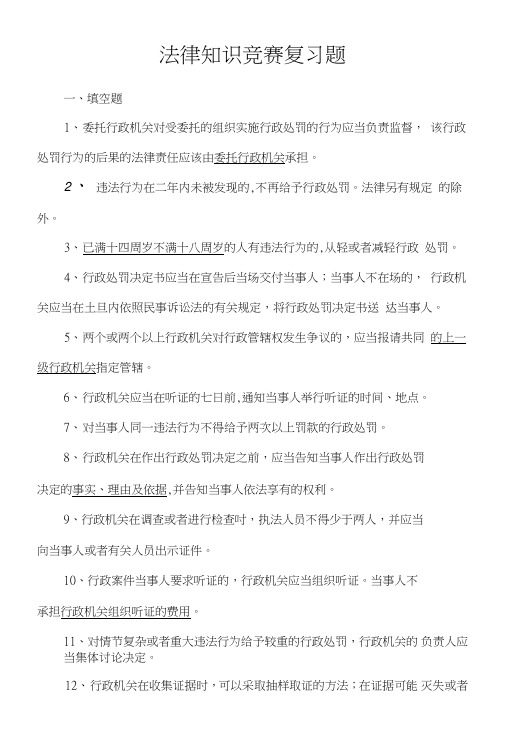 法律知识竞赛复习题

一、填空题

1、委托行政机关对受委托的组织实施行政处罚的行为应当负责监督， 该行政处罚行为的后果的法律责任应该由委托行政机关承担。

2、 违法行为在二年内未被发现的,不再给予行政处罚。法律另有规定 的除外。

3、已满十四周岁不满十八周岁的人有违法行为的,从轻或者减轻行政 处罚。

4、行政处罚决定书应当在宣告后当场交付当事人；当事人不在场的， 行政机关应当在七日内依照民事诉讼法的有关规定，将行政处罚决定书送 达当事人。

5、两个或两个以上行政机关对行政管辖权发生争议的，应当报请共同 的上一级行政机关指定管辖。

6、行政机关应当在听证的七日前,通知当事人举行听证的时间、地点。

7、对当事人同一违法行为不得给予两次以上罚款的行政处罚。

8、行政机关在作出行政处罚决定之前，应当告知当事人作出行政处罚决定的事实、理由及依据,并告知当事人依法享有的权利。

9、行政机关在调查或者进行检查时，执法人员不得少于两人，并应当向当事人或者有关人员出示证件。

10、行政案件当事人要求听证的，行政机关应当组织听证。当事人不承担行政机关组织听证的费用。

11、对情节复杂或者重大违法行为给予较重的行政处罚，行政机关的 负责人应当集体讨论决定。

12、行政机关在收集证据时，可以采取抽样取证的方法；在证据可能 灭失或者